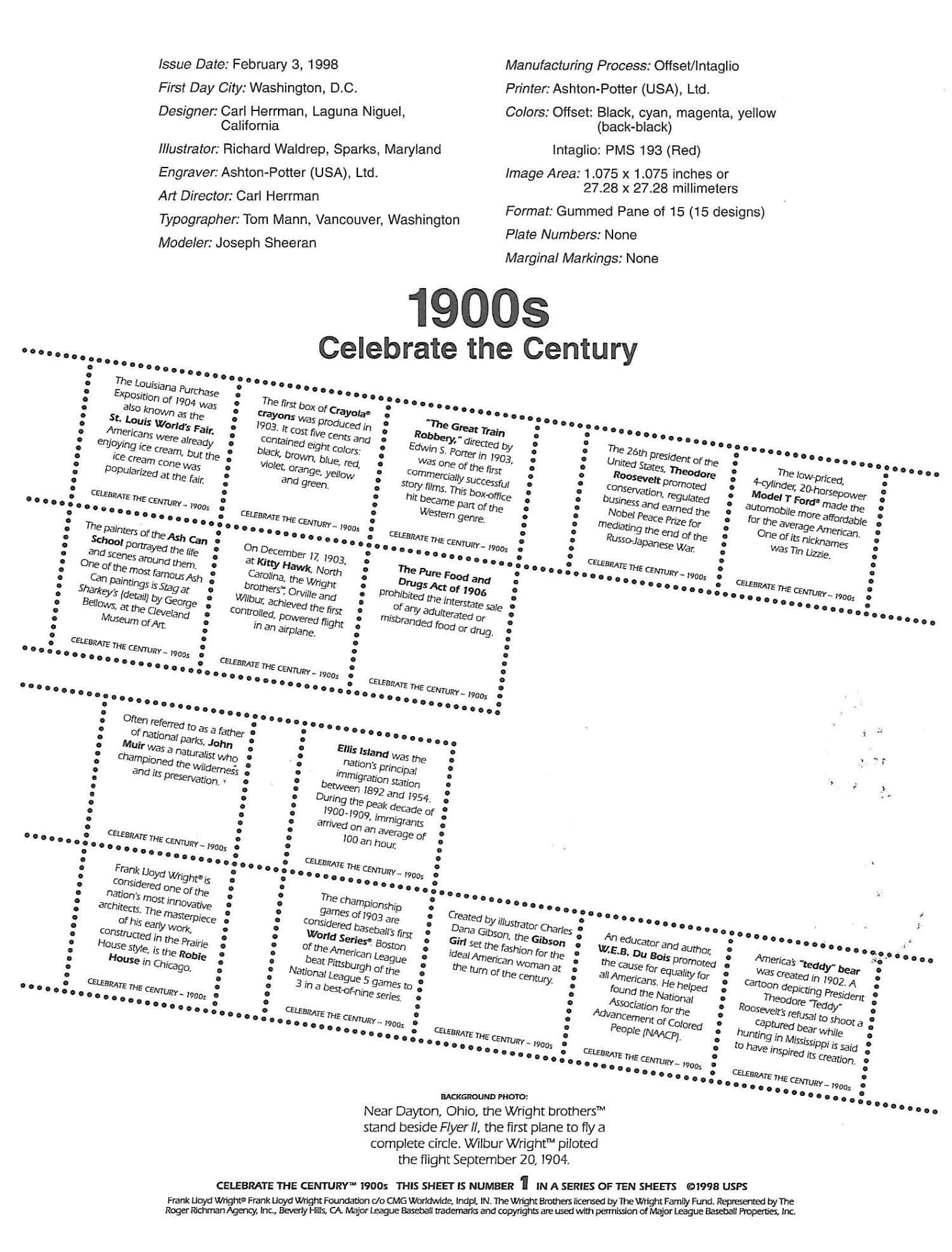 Issue Date: February 3, 1998

First Day City: Washington, D.C.

Designer: Carl Herrman, Laguna Niguel, California

Illustrator: Richard Waldrep, Sparks, Maryland

Engraver: Ashton-Potter (USA), Ltd.

Art Director: Carl Herrman

Typographer: Tom Mann, Vancouver, Washington

Modeler: Joseph Sheeran

Manufacturing Process: Offset/Intaglio

Printer: Ashton-Potter (USA), Ltd.

Colors: Offset: Black, cyan, magenta, yellow (back-black)

Intaglio: PMS 193 (Red)

Image Area: 1.075 x 1.075 inches or 27.28 x 27.28 millimeters

Format: Gummed Pane of 15 (15 designs)

Plate Numbers: None

Marginal Markings: None

1900s

Celebrate the Century

The Louisiana Purchase Exposition of 1904 was also known as the St. Louis World's Fair. Americans were already enjoying ice cream, but the ice cream cone was popularized at the fair.

CELEBRATE THE CENTURY – 1900s

The first box of Crayola® crayons was produced in 1903. It cost five cents and contained eight colors: black, brown, blue, red, violet, orange, yellow and green.

CELEBRATE THE CENTURY – 1900s

"The Great Train Robbery," directed by Edwin S. Porter in 1903, was one of the first commercially successful story films. This box-office hit became part of the Western genre.

CELEBRATE THE CENTURY – 1900s

The 26th president of the United States, Theodore Roosevelt promoted conservation, regulated business and earned the Nobel Peace Prize for mediating the end of the Russo-Japanese War.

CELEBRATE THE CENTURY – 1900s

The low-priced, 4-cylinder, 20-horsepower Model T Ford® made the automobile more affordable for the average American. One of its nicknames was Tin Lizzie.

CELEBRATE THE CENTURY – 1900s

The painters of the Ash Can School portrayed the life and scenes around them. One of the most famous Ash Can paintings is Stag at Sharkey's (detail) by George Bellows, at the Cleveland Museum of Art.

CELEBRATE THE CENTURY – 1900s

On December 17, 1903, at Kitty Hawk, North Carolina, the Wright brothers™, Orville and Wilbur, achieved the first controlled, powered flight in an airplane.

CELEBRATE THE CENTURY – 1900s

The Pure Food and Drugs Act of 1906 prohibited the interstate sale of any adulterated or misbranded food or drug.

CELEBRATE THE CENTURY – 1900s

Often referred to as a father of national parks, John Muir was a naturalist who championed the wilderness and its preservation.

CELEBRATE THE CENTURY – 1900s

Ellis Island was the nation's principal immigration station between 1892 and 1954. During the peak decade of 1900-1909, immigrants arrived on an average of 100 an hour.

CELEBRATE THE CENTURY – 1900s

Frank Lloyd Wright® is considered one of the nation's most innovative architects. The masterpiece of his early work, constructed in the Prairie House style, is the Robie House in Chicago.

CELEBRATE THE CENTURY – 1900s

The championship games of 1903 are considered baseball's first World Series®. Boston of the American League beat Pittsburgh of the National League 5 games to 3 in a best-of-nine series.

CELEBRATE THE CENTURY – 1900s

Created by illustrator Charles Dana Gibson, the Gibson Girl set the fashion for the ideal American woman at the turn of the century.

CELEBRATE THE CENTURY – 1900s

An educator and author, W.E.B. Du Bois promoted the cause for equality for all Americans. He helped found the National Association for the Advancement of Colored People (NAACP).

CELEBRATE THE CENTURY – 1900s

America's "teddy" bear was created in 1902. A cartoon depicting President Theodore "Teddy" Roosevelt's refusal to shoot a captured bear while hunting in Mississippi is said to have inspired its creation.

CELEBRATE THE CENTURY – 1900s

BACKGROUND PHOTO:
Near Dayton, Ohio, the Wright brothers™ stand beside Flyer II, the first plane to fly a complete circle. Wilbur Wright™ piloted the flight September 20, 1904.

CELEBRATE THE CENTURY™ 1900s THIS SHEET IS NUMBER 1 IN A SERIES OF TEN SHEETS ©1998 USPS

Frank Lloyd Wright® Frank Lloyd Wright Foundation c/o CMG Worldwide, Indpl, IN. The Wright Brothers licensed by The Wright Family Fund. Represented by The Roger Richman Agency, Inc., Beverly Hills, CA. Major League Baseball trademarks and copyrights are used with permission of Major League Baseball Properties, Inc.